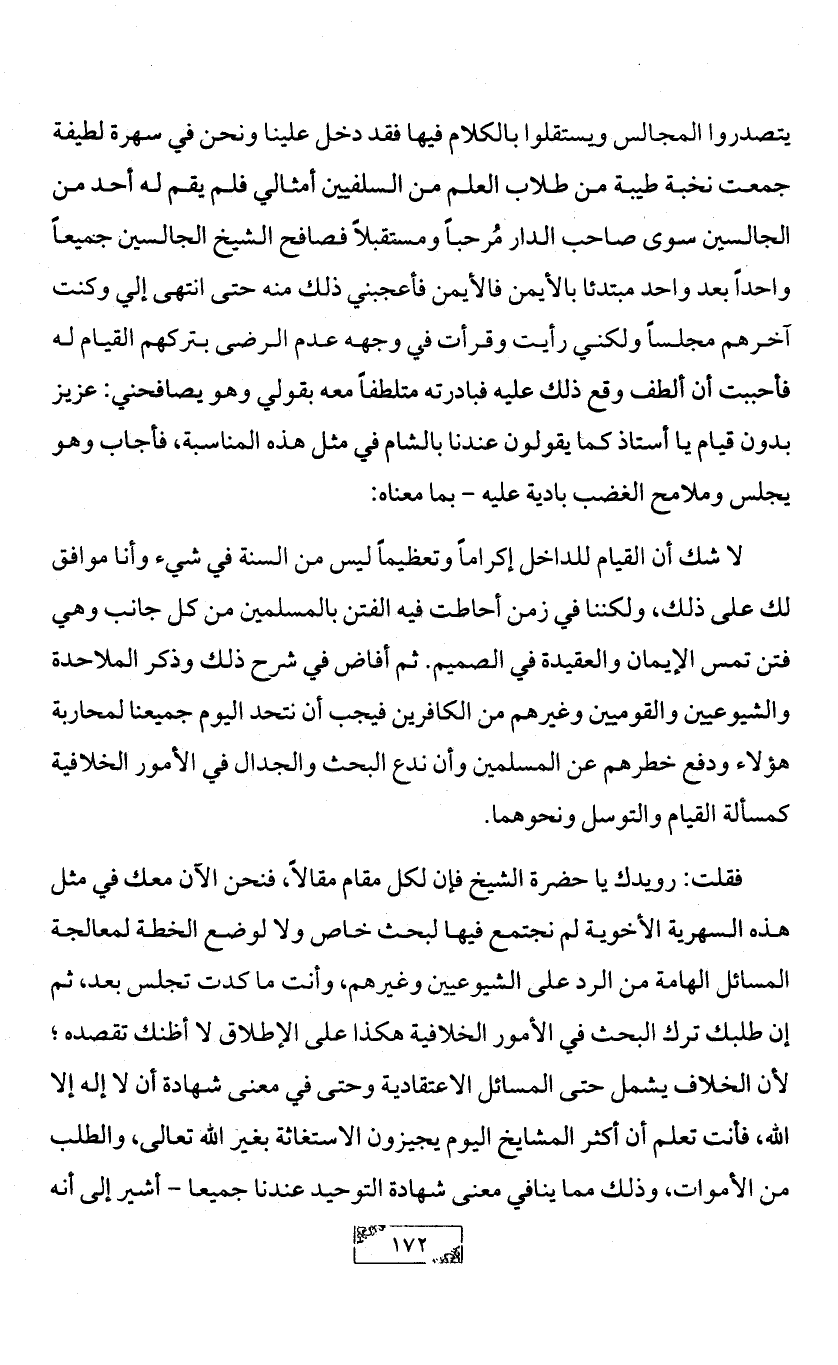 يتصدروا المجالس ويستقلوا بالكلام فيها فقد دخل علينا ونحن في سهرة لطيفة جمعت نخبة طيبة من طلاب العلم من السلفيين أمثالي فلم يقم له أحد من الجالسين سوى صاحب الدار مُرحباً ومستقبلاً فصافح الشيخ الجالسين جميعاً واحداً بعد واحد مبتدئا بالأيمن فالأيمن فأعجبني ذلك منه حتى انتهى إلي وكنت آخرهم مجلساً ولكني رأيت وقرأت في وجهه عدم الرضى بتركهم القيام له فأحببت أن ألطف وقع ذلك عليه فبادرته متلطفاً معه بقولي وهو يصافحني: عزيز بدون قيام يا أستاذ كما يقولون عندنا بالشام في مثل هذه المناسبة، فأجاب وهو يجلس وملامح الغضب بادية عليه - بما معناه:

لا شك أن القيام للداخل إكراماً وتعظيماً ليس من السنة في شيء وأنا موافق لك على ذلك، ولكننا في زمن أحاطت فيه الفتن بالمسلمين من كل جانب وهي فتن تمس الإيمان والعقيدة في الصميم. ثم أفاض في شرح ذلك وذكر الملاحدة والشيوعيين والقوميين وغيرهم من الكافرين فيجب أن نتحد اليوم جميعنا لمحاربة هؤلاء ودفع خطرهم عن المسلمين وأن ندع البحث والجدال في الأمور الخلافية كمسألة القيام والتوسل ونحوهما.

فقلت: رويدك يا حضرة الشيخ فإن لكل مقام مقالاً، فنحن الآن معك في مثل هذه السهرية الأخوية لم نجتمع فيها لبحث خاص ولا لوضع الخطة لمعالجة المسائل الهامة من الرد على الشيوعيين وغيرهم، وأنت ما كدت تجلس بعد، ثم إن طلبك ترك البحث في الأمور الخلافية هكذا على الإطلاق لا أظنك تقصده؛ لأن الخلاف يشمل حتى المسائل الاعتقادية وحتى في معنى شهادة أن لا إله إلا الله، فأنت تعلم أن أكثر المشايخ اليوم يجيزون الاستغاثة بغير الله تعالى، والطلب من الأموات، وذلك مما ينافي معنى شهادة التوحيد عندنا جميعا - أشير إلى أنه

١٧٢